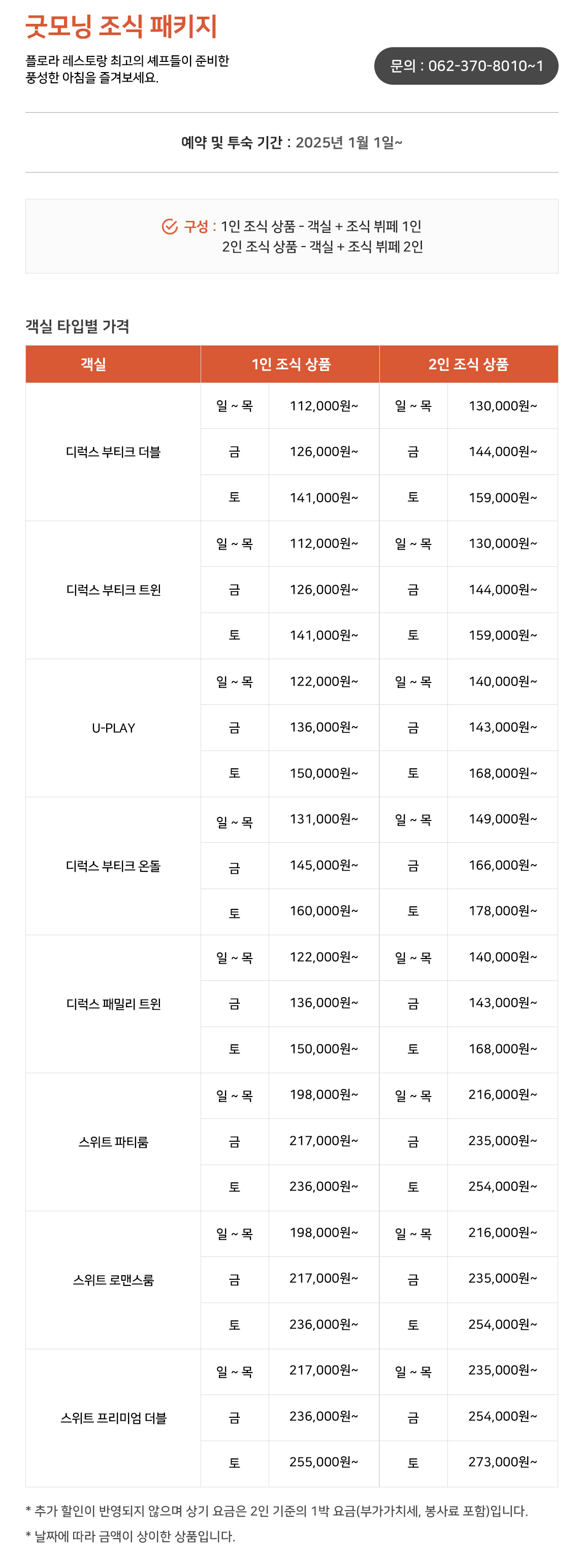 굿모닝 조식 패키지

플로라 레스토랑 최고의 셰프들이 준비한 풍성한 아침을 즐겨보세요.

문의 : 062-370-8010~1

예약 및 투숙 기간 : 2025년 1월 1일~

구성 : 1인 조식 상품 - 객실 + 조식 뷔페 1인
2인 조식 상품 - 객실 + 조식 뷔페 2인

객실 타입별 가격

| 객실 | 1인 조식 상품 | | 2인 조식 상품 | |
|---|---|---|---|---|
| 디럭스 부티크 더블 | 일 ~ 목 | 112,000원~ | 일 ~ 목 | 130,000원~ |
| | 금 | 126,000원~ | 금 | 144,000원~ |
| | 토 | 141,000원~ | 토 | 159,000원~ |
| 디럭스 부티크 트윈 | 일 ~ 목 | 112,000원~ | 일 ~ 목 | 130,000원~ |
| | 금 | 126,000원~ | 금 | 144,000원~ |
| | 토 | 141,000원~ | 토 | 159,000원~ |
| U-PLAY | 일 ~ 목 | 122,000원~ | 일 ~ 목 | 140,000원~ |
| | 금 | 136,000원~ | 금 | 143,000원~ |
| | 토 | 150,000원~ | 토 | 168,000원~ |
| 디럭스 부티크 온돌 | 일 ~ 목 | 131,000원~ | 일 ~ 목 | 149,000원~ |
| | 금 | 145,000원~ | 금 | 166,000원~ |
| | 토 | 160,000원~ | 토 | 178,000원~ |
| 디럭스 패밀리 트윈 | 일 ~ 목 | 122,000원~ | 일 ~ 목 | 140,000원~ |
| | 금 | 136,000원~ | 금 | 143,000원~ |
| | 토 | 150,000원~ | 토 | 168,000원~ |
| 스위트 파티룸 | 일 ~ 목 | 198,000원~ | 일 ~ 목 | 216,000원~ |
| | 금 | 217,000원~ | 금 | 235,000원~ |
| | 토 | 236,000원~ | 토 | 254,000원~ |
| 스위트 로맨스룸 | 일 ~ 목 | 198,000원~ | 일 ~ 목 | 216,000원~ |
| | 금 | 217,000원~ | 금 | 235,000원~ |
| | 토 | 236,000원~ | 토 | 254,000원~ |
| 스위트 프리미엄 더블 | 일 ~ 목 | 217,000원~ | 일 ~ 목 | 235,000원~ |
| | 금 | 236,000원~ | 금 | 254,000원~ |
| | 토 | 255,000원~ | 토 | 273,000원~ |

* 추가 할인이 반영되지 않으며 상기 요금은 2인 기준의 1박 요금(부가가치세, 봉사료 포함)입니다.
* 날짜에 따라 금액이 상이한 상품입니다.